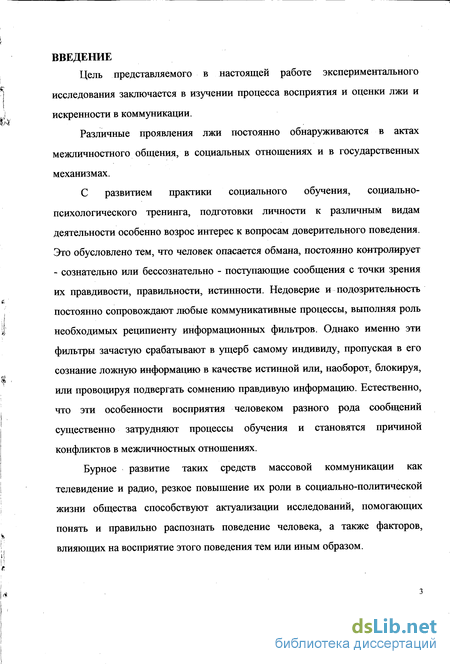 ВВЕДЕНИЕ

Цель представляемого в настоящей работе экспериментального исследования заключается в изучении процесса восприятия и оценки лжи и искренности в коммуникации.

Различные проявления лжи постоянно обнаруживаются в актах межличностного общения, в социальных отношениях и в государственных механизмах.

С развитием практики социального обучения, социально-психологического тренинга, подготовки личности к различным видам деятельности особенно возрос интерес к вопросам доверительного поведения. Это обусловлено тем, что человек опасается обмана, постоянно контролирует - сознательно или бессознательно - поступающие сообщения с точки зрения их правдивости, правильности, истинности. Недоверие и подозрительность постоянно сопровождают любые коммуникативные процессы, выполняя роль необходимых реципиенту информационных фильтров. Однако именно эти фильтры зачастую срабатывают в ущерб самому индивиду, пропуская в его сознание ложную информацию в качестве истинной или, наоборот, блокируя, или провоцируя подвергать сомнению правдивую информацию. Естественно, что эти особенности восприятия человеком разного рода сообщений существенно затрудняют процессы обучения и становятся причиной конфликтов в межличностных отношениях.

Бурное развитие таких средств массовой коммуникации как телевидение и радио, резкое повышение их роли в социально-политической жизни общества способствуют актуализации исследований, помогающих понять и правильно распознать поведение человека, а также факторов, влияющих на восприятие этого поведения тем или иным образом.

3

dsLib.net
библиотека диссертаций